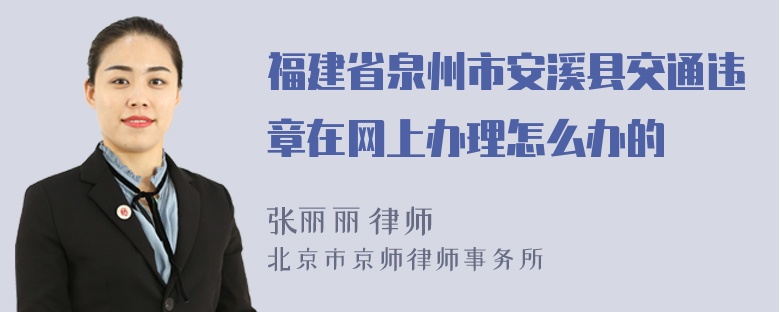 福建省泉州市安溪县交通违章在网上办理怎么办的

张丽丽 律师
北京市京师律师事务所